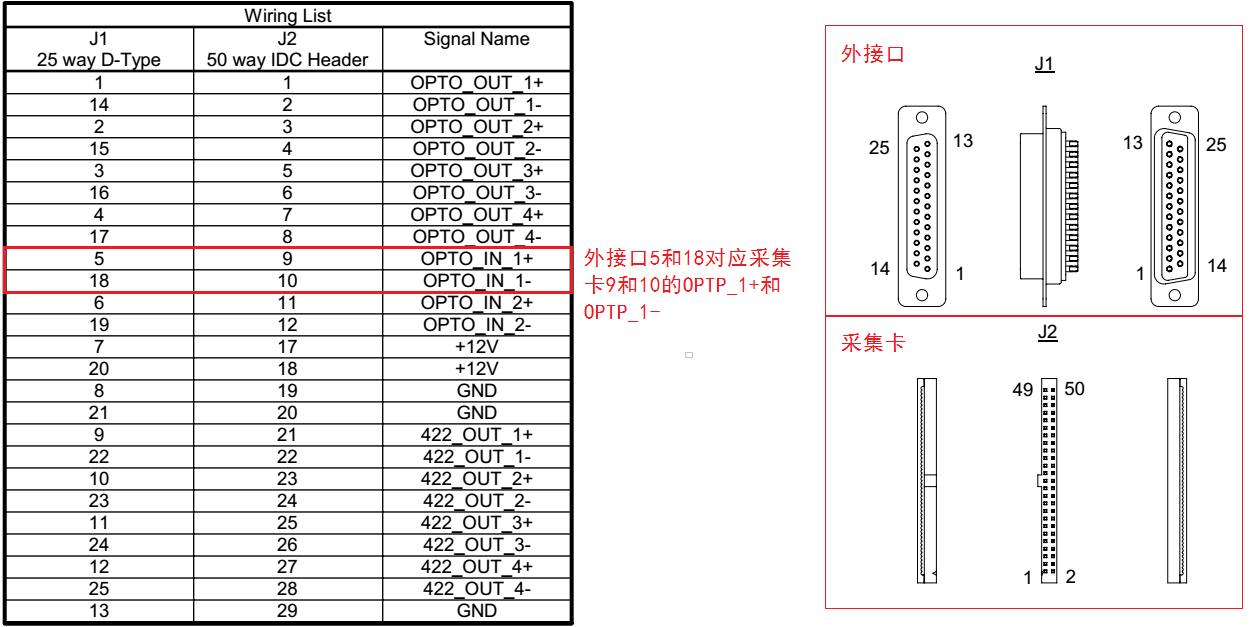 Wiring List

| J1 25 way D-Type | J2 50 way IDC Header | Signal Name |
|---|---|---|
| 1 | 1 | OPTO_OUT_1+ |
| 14 | 2 | OPTO_OUT_1- |
| 2 | 3 | OPTO_OUT_2+ |
| 15 | 4 | OPTO_OUT_2- |
| 3 | 5 | OPTO_OUT_3+ |
| 16 | 6 | OPTO_OUT_3- |
| 4 | 7 | OPTO_OUT_4+ |
| 17 | 8 | OPTO_OUT_4- |
| 5 | 9 | OPTO_IN_1+ |
| 18 | 10 | OPTO_IN_1- |
| 6 | 11 | OPTO_IN_2+ |
| 19 | 12 | OPTO_IN_2- |
| 7 | 17 | +12V |
| 20 | 18 | +12V |
| 8 | 19 | GND |
| 21 | 20 | GND |
| 9 | 21 | 422_OUT_1+ |
| 22 | 22 | 422_OUT_1- |
| 10 | 23 | 422_OUT_2+ |
| 23 | 24 | 422_OUT_2- |
| 11 | 25 | 422_OUT_3+ |
| 24 | 26 | 422_OUT_3- |
| 12 | 27 | 422_OUT_4+ |
| 25 | 28 | 422_OUT_4- |
| 13 | 29 | GND |

外接口5和18对应采集卡9和10的OPTP_1+和OPTP_1-

外接口
J1
25 13
14 1
13 25
1 14

采集卡
J2
49 50
1 2